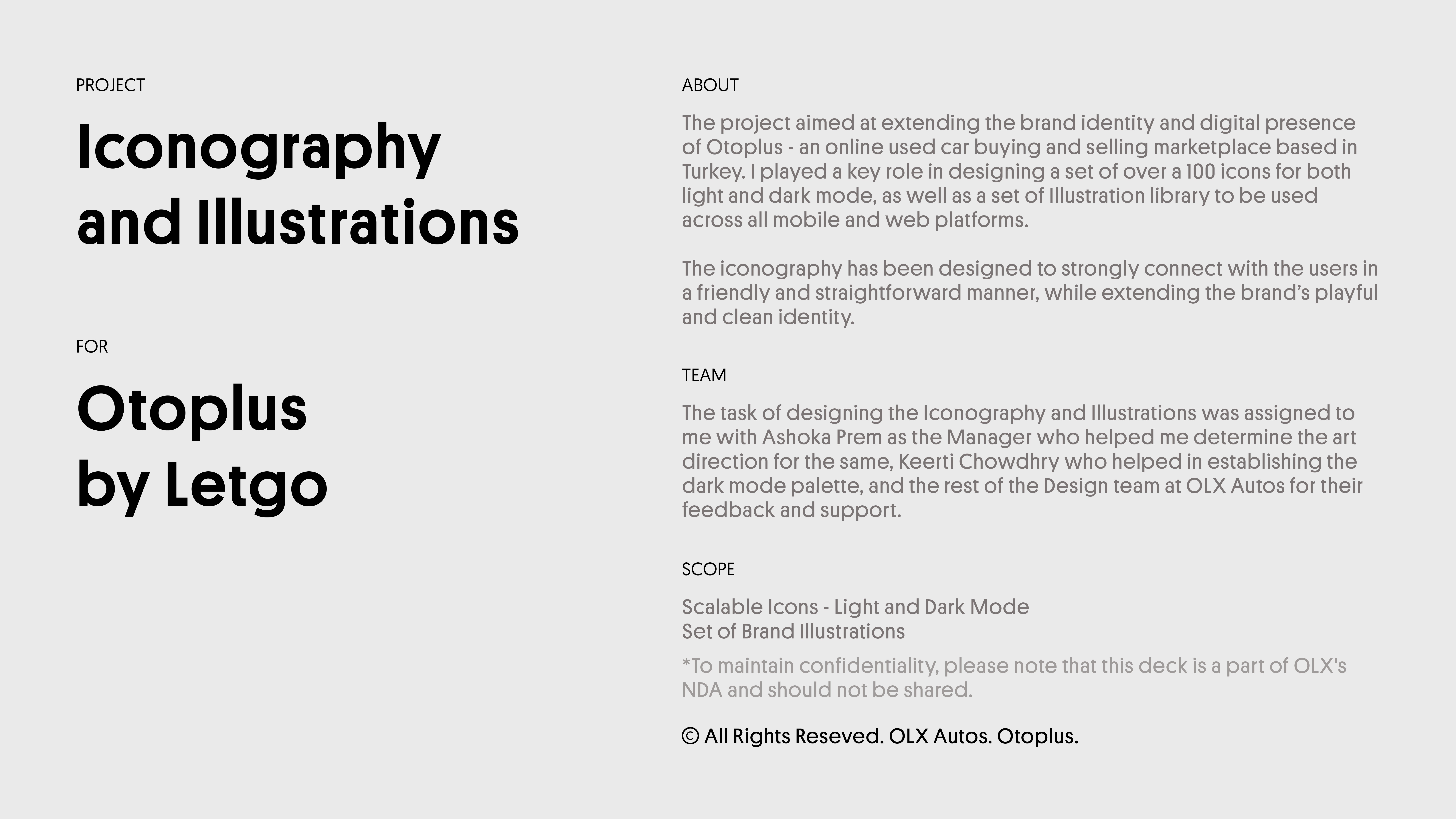 PROJECT

Iconography and Illustrations

FOR

Otoplus by Letgo

ABOUT

The project aimed at extending the brand identity and digital presence of Otoplus - an online used car buying and selling marketplace based in Turkey. I played a key role in designing a set of over a 100 icons for both light and dark mode, as well as a set of Illustration library to be used across all mobile and web platforms.

The iconography has been designed to strongly connect with the users in a friendly and straightforward manner, while extending the brand's playful and clean identity.

TEAM

The task of designing the Iconography and Illustrations was assigned to me with Ashoka Prem as the Manager who helped me determine the art direction for the same, Keerti Chowdhry who helped in establishing the dark mode palette, and the rest of the Design team at OLX Autos for their feedback and support.

SCOPE

Scalable Icons - Light and Dark Mode
Set of Brand Illustrations

*To maintain confidentiality, please note that this deck is a part of OLX's NDA and should not be shared.

© All Rights Reseved. OLX Autos. Otoplus.